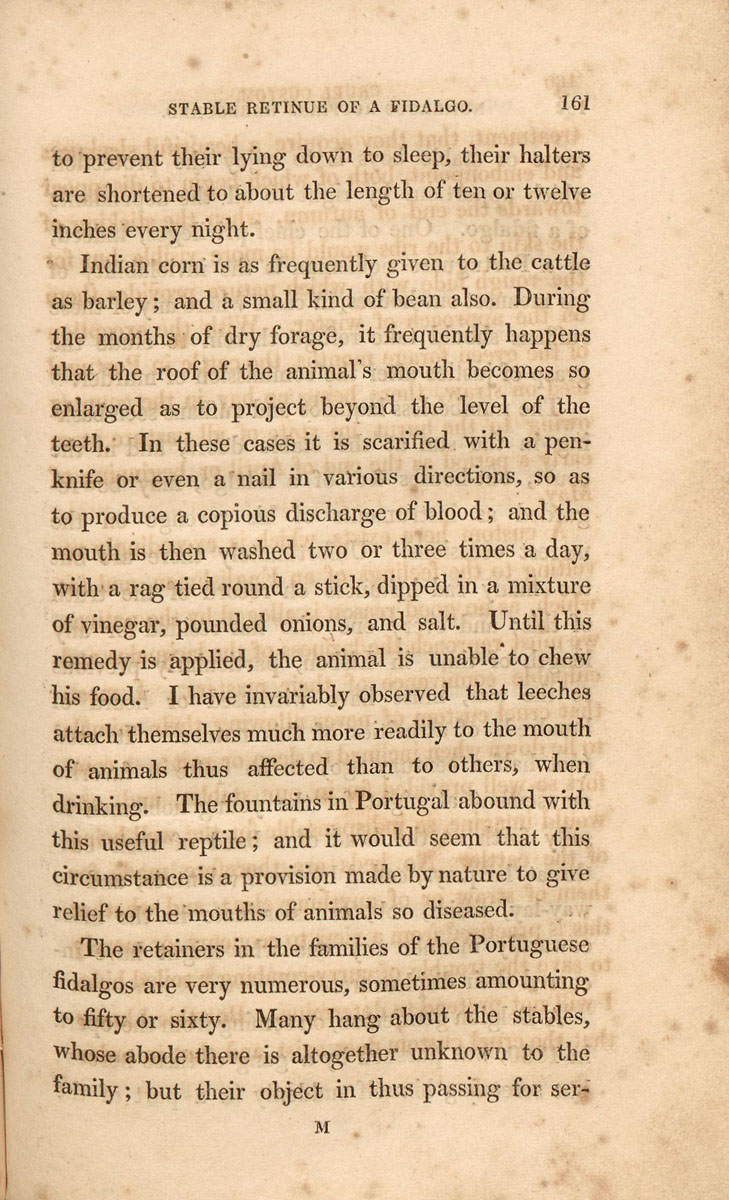 STABLE RETINUE OF A FIDALGO. 161

to prevent their lying down to sleep, their halters are shortened to about the length of ten or twelve inches every night.

Indian corn is as frequently given to the cattle as barley; and a small kind of bean also. During the months of dry forage, it frequently happens that the roof of the animal's mouth becomes so enlarged as to project beyond the level of the teeth. In these cases it is scarified with a penknife or even a nail in various directions, so as to produce a copious discharge of blood; and the mouth is then washed two or three times a day, with a rag tied round a stick, dipped in a mixture of vinegar, pounded onions, and salt. Until this remedy is applied, the animal is unable to chew his food. I have invariably observed that leeches attach themselves much more readily to the mouth of animals thus affected than to others, when drinking. The fountains in Portugal abound with this useful reptile; and it would seem that this circumstance is a provision made by nature to give relief to the mouths of animals so diseased.

The retainers in the families of the Portuguese fidalgos are very numerous, sometimes amounting to fifty or sixty. Many hang about the stables, whose abode there is altogether unknown to the family; but their object in thus passing for ser-

M